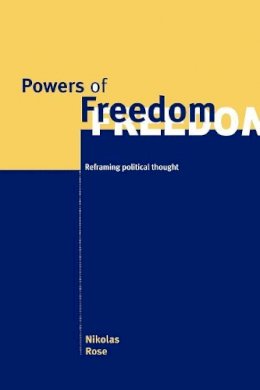 Powers of
Freedom
FREEDOM

Reframing political thought

Nikolas
Rose